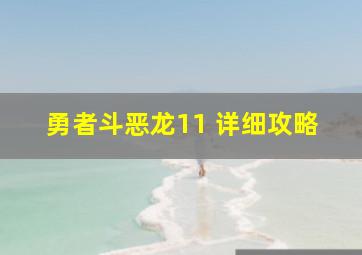 勇者斗恶龙11 详细攻略